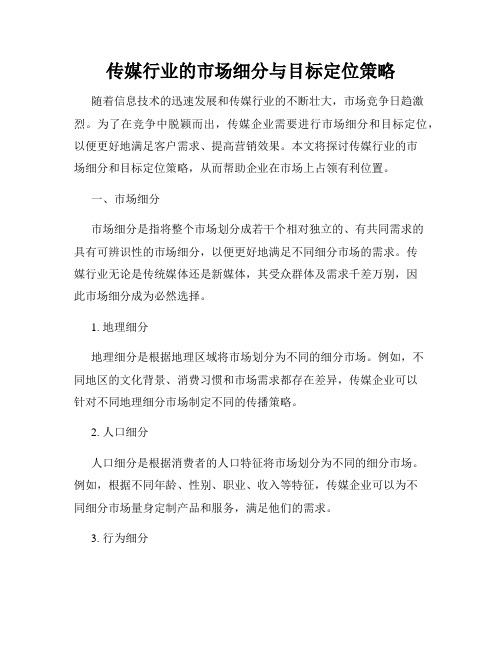 传媒行业的市场细分与目标定位策略

随着信息技术的迅速发展和传媒行业的不断壮大，市场竞争日趋激烈。为了在竞争中脱颖而出，传媒企业需要进行市场细分和目标定位，以便更好地满足客户需求、提高营销效果。本文将探讨传媒行业的市场细分和目标定位策略，从而帮助企业在市场上占领有利位置。

一、市场细分

市场细分是指将整个市场划分成若干个相对独立的、有共同需求的具有可辨识性的市场细分，以便更好地满足不同细分市场的需求。传媒行业无论是传统媒体还是新媒体，其受众群体及需求千差万别，因此市场细分成为必然选择。

1. 地理细分

地理细分是根据地理区域将市场划分为不同的细分市场。例如，不同地区的文化背景、消费习惯和市场需求都存在差异，传媒企业可以针对不同地理细分市场制定不同的传播策略。

2. 人口细分

人口细分是根据消费者的人口特征将市场划分为不同的细分市场。例如，根据不同年龄、性别、职业、收入等特征，传媒企业可以为不同细分市场量身定制产品和服务，满足他们的需求。

3. 行为细分